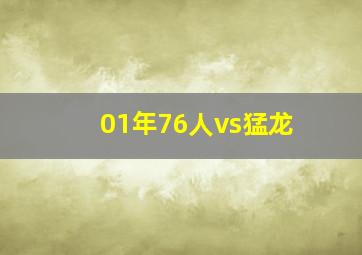 01年76人vs猛龙